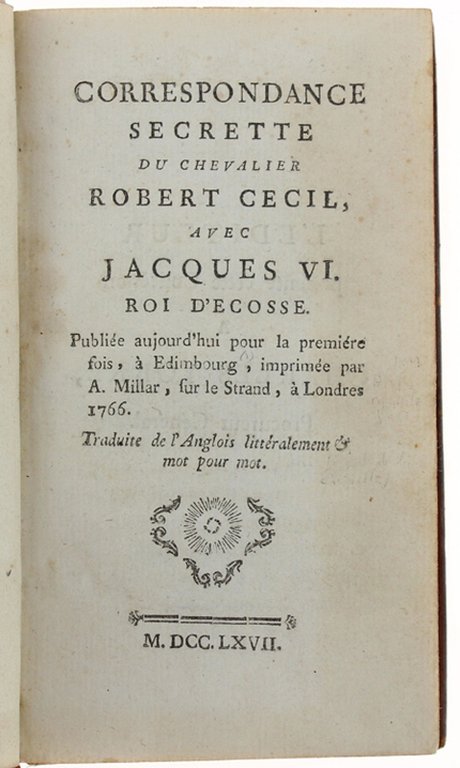 CORRESPONDANCE
SECRETTE
DU CHEVALIER
ROBERT CECIL,
AVEC
JACQUES VI.
ROI D'ECOSSE.

Publiée aujourd'hui pour la premiére fois, à Edimbourg, imprimée par A. Millar, sur le Strand, à Londres 1766.

Traduite de l'Anglois littéralement & mot pour mot.

M. DCC. LXVII.